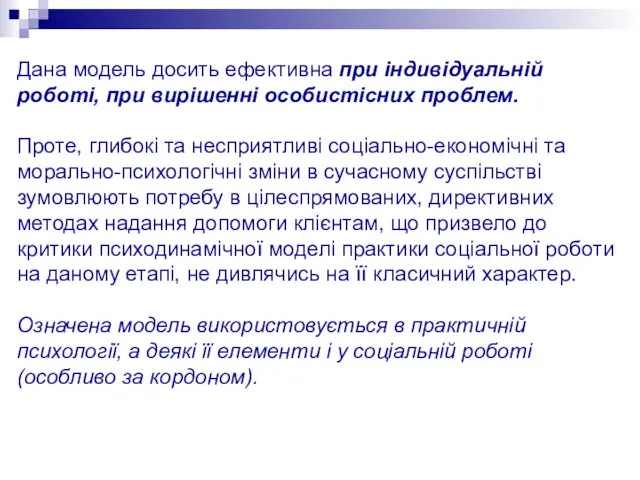 Дана модель досить ефективна при індивідуальній роботі, при вирішенні особистісних проблем.

Проте, глибокі та несприятливі соціально-економічні та морально-психологічні зміни в сучасному суспільстві зумовлюють потребу в цілеспрямованих, директивних методах надання допомоги клієнтам, що призвело до критики психодинамічної моделі практики соціальної роботи на даному етапі, не дивлячись на її класичний характер.

Означена модель використовується в практичній психології, а деякі її елементи і у соціальній роботі (особливо за кордоном).